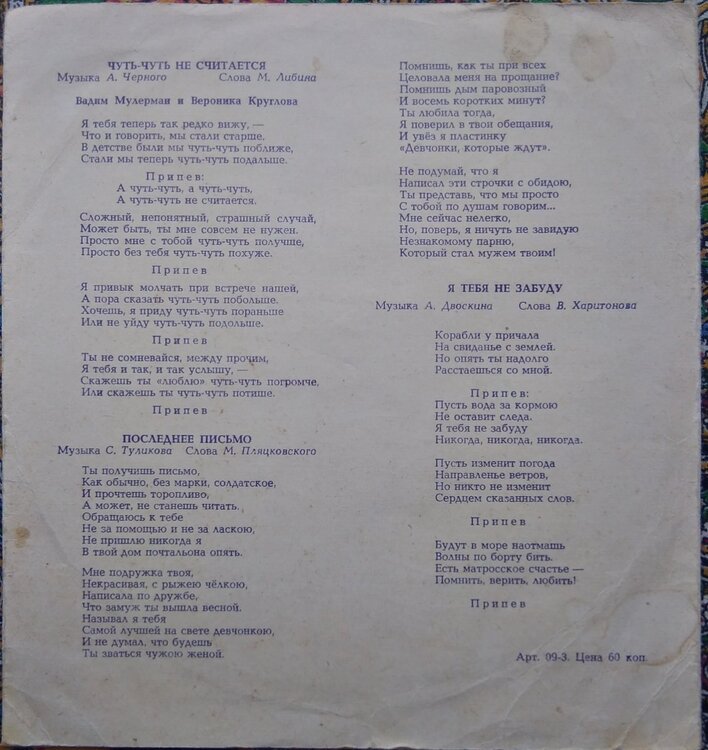 ЧУТЬ-ЧУТЬ НЕ СЧИТАЕТСЯ
Музыка А. Черного Слова М. Либина

Вадим Мулерман и Вероника Круглова

Я тебя теперь так редко вижу, —
Что и говорить, мы стали старше.
В детстве были мы чуть-чуть поближе,
Стали мы теперь чуть-чуть подальше.

Припев:
А чуть-чуть, а чуть-чуть,
А чуть-чуть не считается.

Сложный, непонятный, страшный случай,
Может быть, ты мне совсем не нужен.
Просто мне с тобой чуть-чуть получше,
Просто без тебя чуть-чуть похуже.

Припев

Я привык молчать при встрече нашей,
А пора сказать чуть-чуть побольше.
Хочешь, я приду чуть-чуть пораньше
Или не уйду чуть-чуть подольше.

Припев

Ты не сомневайся, между прочим,
Я тебя и так, и так услышу, —
Скажешь ты «люблю» чуть-чуть погромче,
Или скажешь ты чуть-чуть потише.

Припев

ПОСЛЕДНЕЕ ПИСЬМО
Музыка С. Туликова Слова М. Пляцковского

Ты получишь письмо,
Как обычно, без марки, солдатское,
И прочтешь торопливо,
А может, не станешь читать.
Обращаюсь к тебе
Не за помощью и не за ласкою,
Не пришлю никогда я
В твой дом почтальона опять.

Мне подружка твоя,
Некрасивая, с рыжею чёлкою,
Написала по дружбе,
Что замуж ты вышла весной.
Называл я тебя
Самой лучшей на свете девчонкою,
И не думал, что будешь
Ты зваться чужою женой.

Помнишь, как ты при всех
Целовала меня на прощание?
Помнишь дым паровозный
И восемь коротких минут?
Ты любила тогда,
Я поверил в твои обещания,
И увёз я пластинку
«Девчонки, которые ждут».

Не подумай, что я
Написал эти строчки с обидою,
Ты представь, что мы просто
С тобой по душам говорим...
Мне сейчас нелегко,
Но, поверь, я ничуть не завидую
Незнакомому парню,
Который стал мужем твоим!

Я ТЕБЯ НЕ ЗАБУДУ
Музыка А. Двоскина Слова В. Харитонова

Корабли у причала
На свиданье с землей.
Но опять ты надолго
Расстаешься со мной.

Припев:
Пусть вода за кормою
Не оставит следа.
Я тебя не забуду
Никогда, никогда, никогда.

Пусть изменит погода
Направленье ветров,
Но никто не изменит
Сердцем сказанных слов.

Припев

Будут в море наотмашь
Волны по борту бить.
Есть матросское счастье —
Помнить, верить, любить!

Припев

Арт. 09-3. Цена 60 коп.